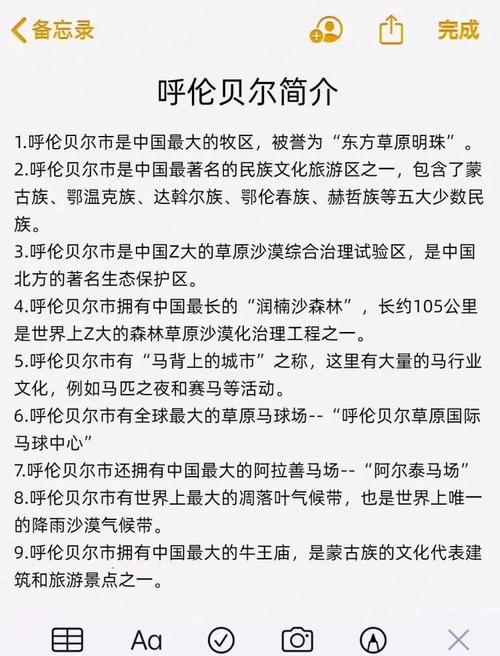 备忘录

完成

呼伦贝尔简介

1.呼伦贝尔市是中国最大的牧区，被誉为“东方草原明珠”。

2.呼伦贝尔市是中国最著名的民族文化旅游区之一，包含了蒙古族、鄂温克族、达斡尔族、鄂伦春族、赫哲族等五大少数民族。

3.呼伦贝尔市是中国Z大的草原沙漠综合治理试验区，是中国北方的著名生态保护区。

4.呼伦贝尔市拥有中国最长的“润楠沙森林”，长约105公里是世界上Z大的森林草原沙漠化治理工程之一。

5.呼伦贝尔市有“马背上的城市”之称，这里有大量的马行业文化，例如马匹之夜和赛马等活动。

6.呼伦贝尔市有全球最大的草原马球场--“呼伦贝尔草原国际马球中心”

7.呼伦贝尔市还拥有中国最大的阿拉善马场--“阿尔泰马场”

8.呼伦贝尔市有世界上最大的凋落叶气候带，也是世界上唯一的降雨沙漠气候带。

9.呼伦贝尔市拥有中国最大的牛王庙，是蒙古族的文化代表建筑和旅游景点之一。

Aa